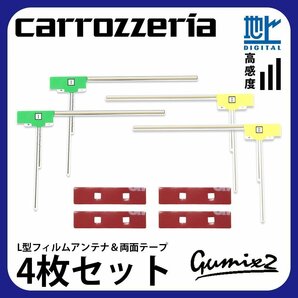 carrozzeria

地上
DIGITAL

高感度

L型フィルムアンテナ＆両面テープ
4枚セット

Gumix2